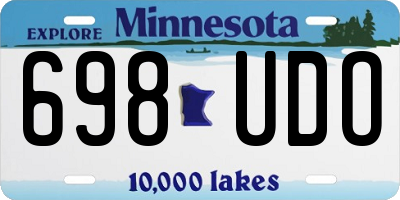 EXPLORE Minnesota

698 UDO

10,000 lakes